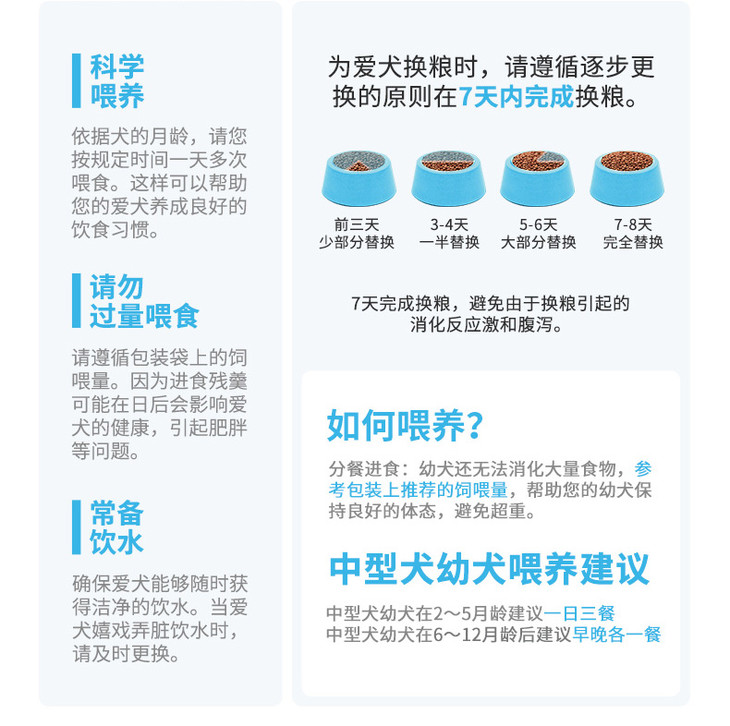 科学
喂养

依据犬的月龄，请您按规定时间一天多次喂食。这样可以帮助您的爱犬养成良好的饮食习惯。

请勿
过量喂食

请遵循包装袋上的饲喂量。因为进食残羹可能在日后会影响爱犬的健康，引起肥胖等问题。

常备
饮水

确保爱犬能够随时获得洁净的饮水。当爱犬嬉戏弄脏饮水时，请及时更换。

为爱犬换粮时，请遵循逐步更换的原则在7天内完成换粮。

前三天
少部分替换

3-4天
一半替换

5-6天
大部分替换

7-8天
完全替换

7天完成换粮，避免由于换粮引起的消化反应激和腹泻。

如何喂养?

分餐进食：幼犬还无法消化大量食物，参考包装上推荐的饲喂量，帮助您的幼犬保持良好的体态，避免超重。

中型犬幼犬喂养建议

中型犬幼犬在2～5月龄建议一日三餐
中型犬幼犬在6～12月龄后建议早晚各一餐